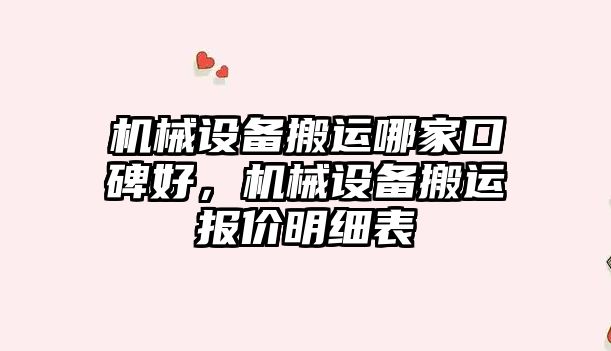 机械设备搬运哪家口碑好，机械设备搬运报价明细表